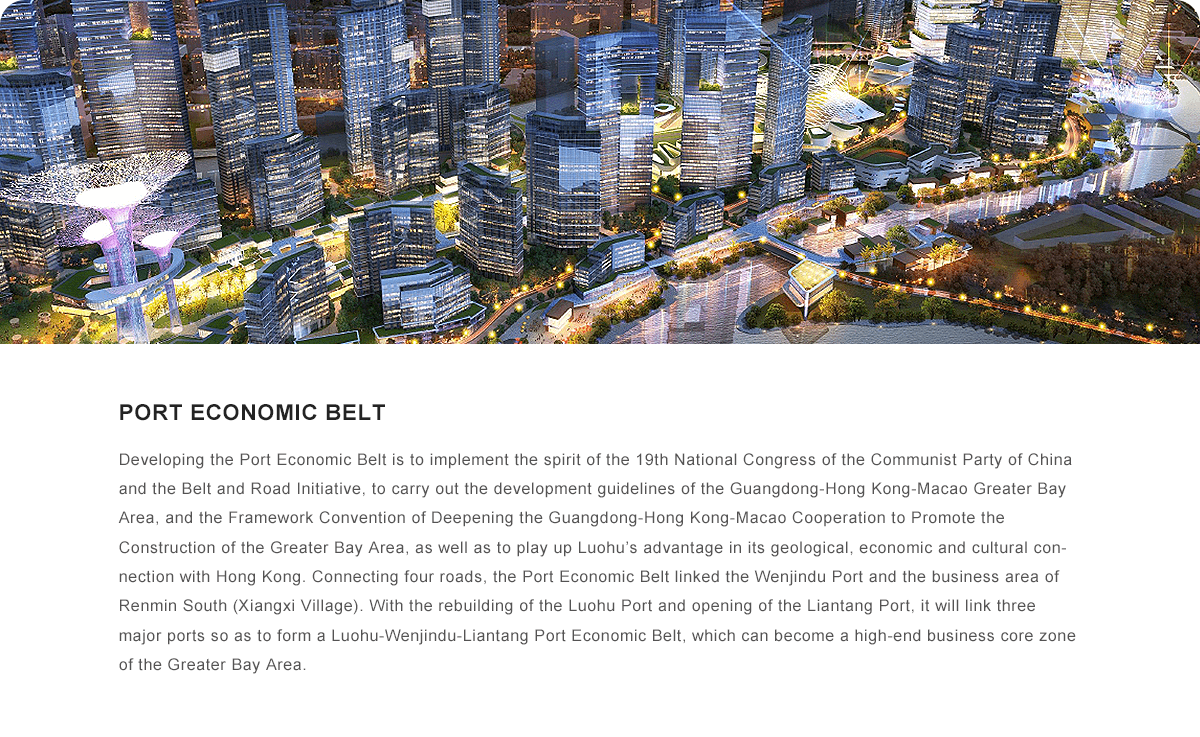 PORT ECONOMIC BELT

Developing the Port Economic Belt is to implement the spirit of the 19th National Congress of the Communist Party of China and the Belt and Road Initiative, to carry out the development guidelines of the Guangdong-Hong Kong-Macao Greater Bay Area, and the Framework Convention of Deepening the Guangdong-Hong Kong-Macao Cooperation to Promote the Construction of the Greater Bay Area, as well as to play up Luohu's advantage in its geological, economic and cultural connection with Hong Kong. Connecting four roads, the Port Economic Belt linked the Wenjindu Port and the business area of Renmin South (Xiangxi Village). With the rebuilding of the Luohu Port and opening of the Liantang Port, it will link three major ports so as to form a Luohu-Wenjindu-Liantang Port Economic Belt, which can become a high-end business core zone of the Greater Bay Area.